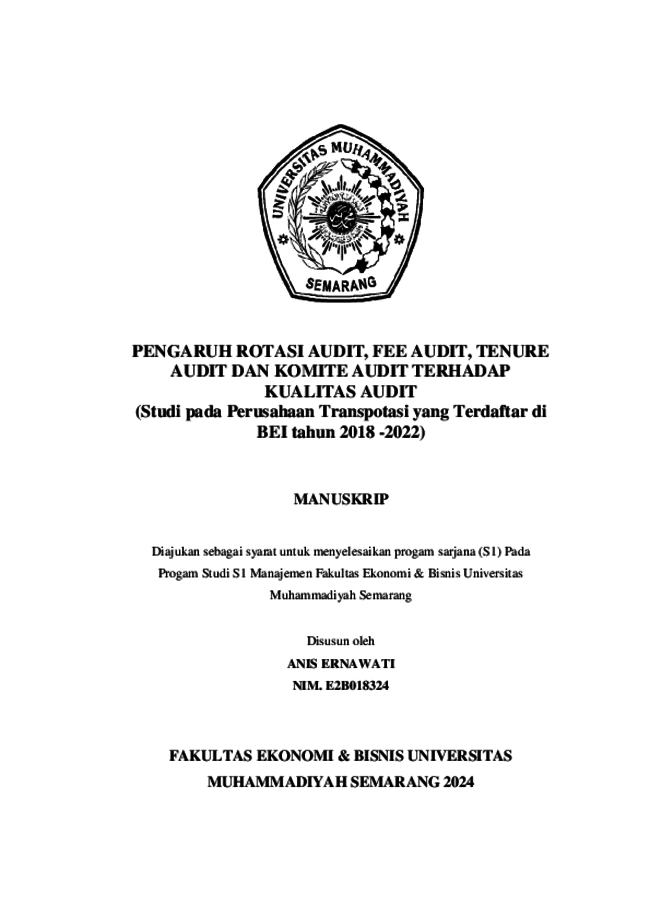 UNIVERSITAS MUHAMMADIYAH
SEMARANG

PENGARUH ROTASI AUDIT, FEE AUDIT, TENURE AUDIT DAN KOMITE AUDIT TERHADAP KUALITAS AUDIT
(Studi pada Perusahaan Transpotasi yang Terdaftar di BEI tahun 2018 -2022)

MANUSKRIP

Diajukan sebagai syarat untuk menyelesaikan progam sarjana (S1) Pada Progam Studi S1 Manajemen Fakultas Ekonomi & Bisnis Universitas Muhammadiyah Semarang

Disusun oleh
ANIS ERNAWATI
NIM. E2B018324

FAKULTAS EKONOMI & BISNIS UNIVERSITAS
MUHAMMADIYAH SEMARANG 2024